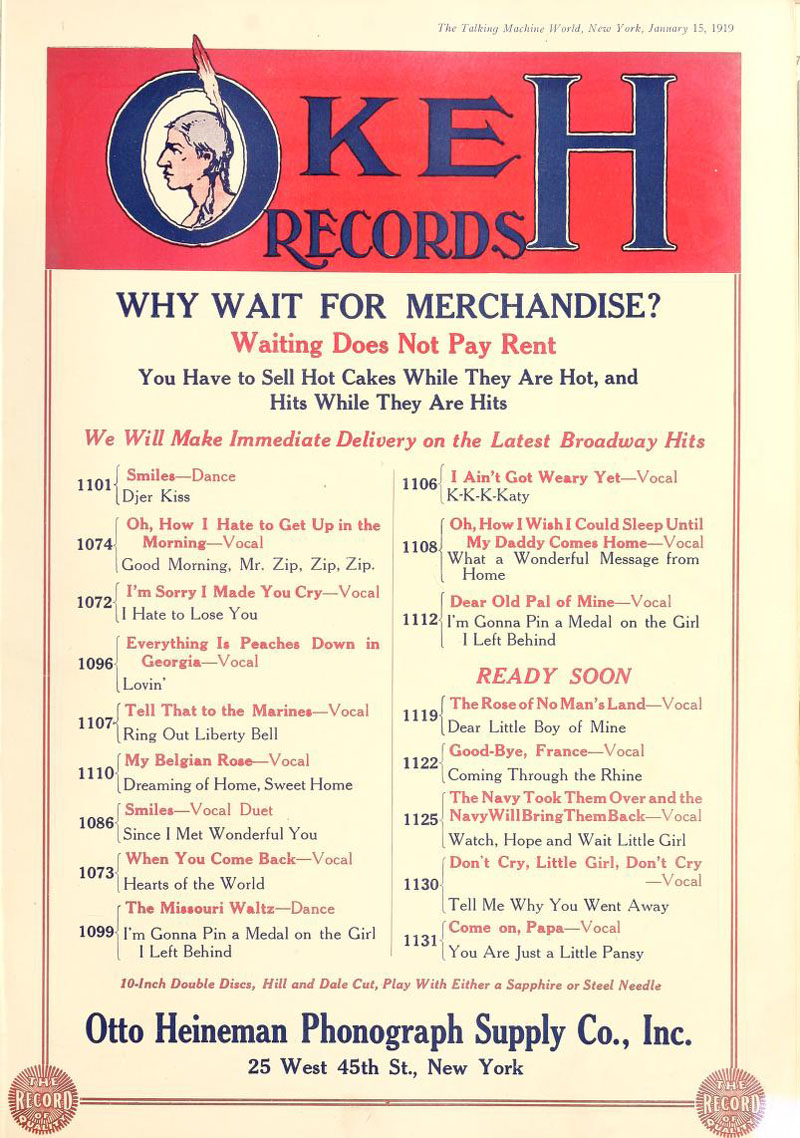 The Talking Machine World, New York, January 15, 1919

OKEH RECORDS

WHY WAIT FOR MERCHANDISE?

Waiting Does Not Pay Rent

You Have to Sell Hot Cakes While They Are Hot, and Hits While They Are Hits

We Will Make Immediate Delivery on the Latest Broadway Hits

1101 Smiles—Dance
Djer Kiss

1074 Oh, How I Hate to Get Up in the Morning—Vocal
Good Morning, Mr. Zip, Zip, Zip.

1072 I'm Sorry I Made You Cry—Vocal
I Hate to Lose You

1096 Everything Is Peaches Down in Georgia—Vocal
Lovin'

1107 Tell That to the Marines—Vocal
Ring Out Liberty Bell

1110 My Belgian Rose—Vocal
Dreaming of Home, Sweet Home

1086 Smiles—Vocal Duet
Since I Met Wonderful You

1073 When You Come Back—Vocal
Hearts of the World

1099 The Missouri Waltz—Dance
I'm Gonna Pin a Medal on the Girl I Left Behind

1106 I Ain't Got Weary Yet—Vocal
K-K-K-Katy

1108 Oh, How I Wish I Could Sleep Until My Daddy Comes Home—Vocal
What a Wonderful Message from Home

1112 Dear Old Pal of Mine—Vocal
I'm Gonna Pin a Medal on the Girl I Left Behind

READY SOON

1119 The Rose of No Man's Land—Vocal
Dear Little Boy of Mine

1122 Good-Bye, France—Vocal
Coming Through the Rhine

1125 The Navy Took Them Over and the Navy Will Bring Them Back—Vocal
Watch, Hope and Wait Little Girl

1130 Don't Cry, Little Girl, Don't Cry—Vocal
Tell Me Why You Went Away

1131 Come on, Papa—Vocal
You Are Just a Little Pansy

10-Inch Double Discs, Hill and Dale Cut, Play With Either a Sapphire or Steel Needle

Otto Heineman Phonograph Supply Co., Inc.

25 West 45th St., New York

THE RECORD OF QUALITY

THE RECORD OF QUALITY